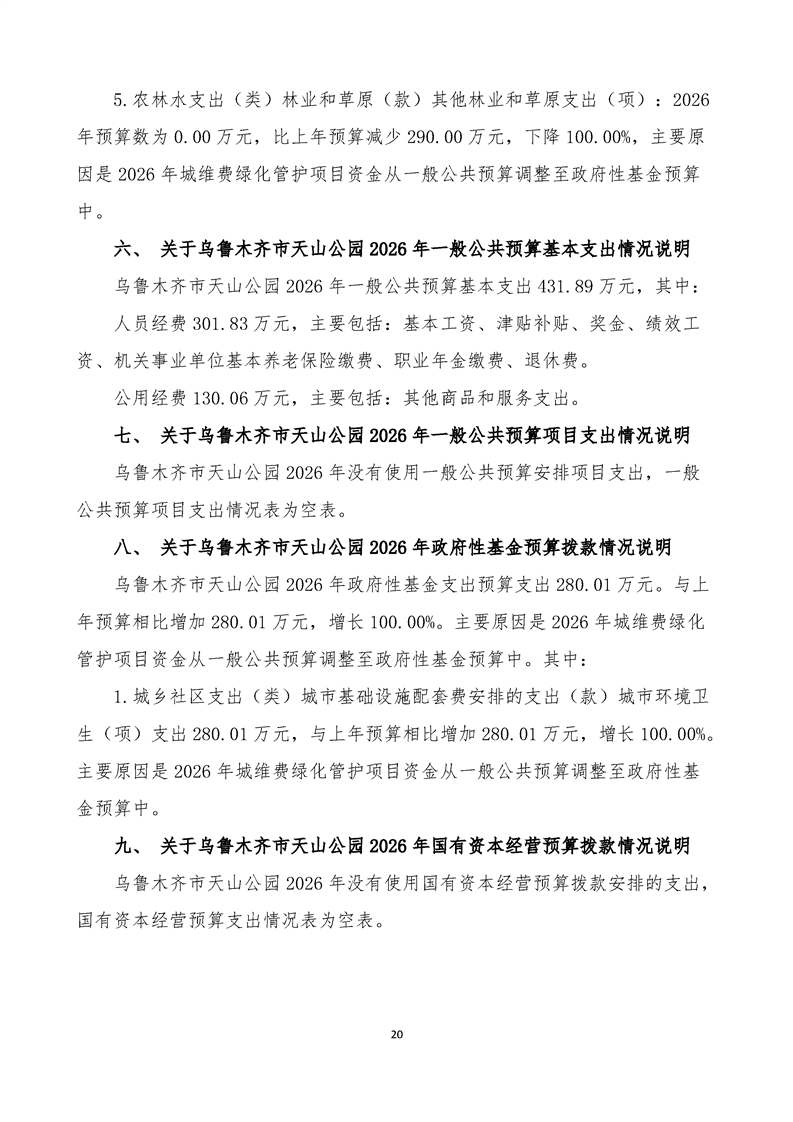 5.农林水支出（类）林业和草原（款）其他林业和草原支出（项）：2026年预算数为 0.00 万元，比上年预算减少 290.00 万元，下降 100.00%，主要原因是 2026 年城维费绿化管护项目资金从一般公共预算调整至政府性基金预算中。

六、 关于乌鲁木齐市天山公园 2026 年一般公共预算基本支出情况说明

乌鲁木齐市天山公园 2026 年一般公共预算基本支出 431.89 万元，其中：

人员经费 301.83 万元，主要包括：基本工资、津贴补贴、奖金、绩效工资、机关事业单位基本养老保险缴费、职业年金缴费、退休费。

公用经费 130.06 万元，主要包括：其他商品和服务支出。

七、 关于乌鲁木齐市天山公园 2026 年一般公共预算项目支出情况说明

乌鲁木齐市天山公园 2026 年没有使用一般公共预算安排项目支出，一般公共预算项目支出情况表为空表。

八、 关于乌鲁木齐市天山公园 2026 年政府性基金预算拨款情况说明

乌鲁木齐市天山公园 2026 年政府性基金支出预算支出 280.01 万元。与上年预算相比增加 280.01 万元，增长 100.00%。主要原因是 2026 年城维费绿化管护项目资金从一般公共预算调整至政府性基金预算中。其中：

1.城乡社区支出（类）城市基础设施配套费安排的支出（款）城市环境卫生（项）支出 280.01 万元，与上年预算相比增加 280.01 万元，增长 100.00%。主要原因是 2026 年城维费绿化管护项目资金从一般公共预算调整至政府性基金预算中。

九、 关于乌鲁木齐市天山公园 2026 年国有资本经营预算拨款情况说明

乌鲁木齐市天山公园 2026 年没有使用国有资本经营预算拨款安排的支出，国有资本经营预算支出情况表为空表。

20